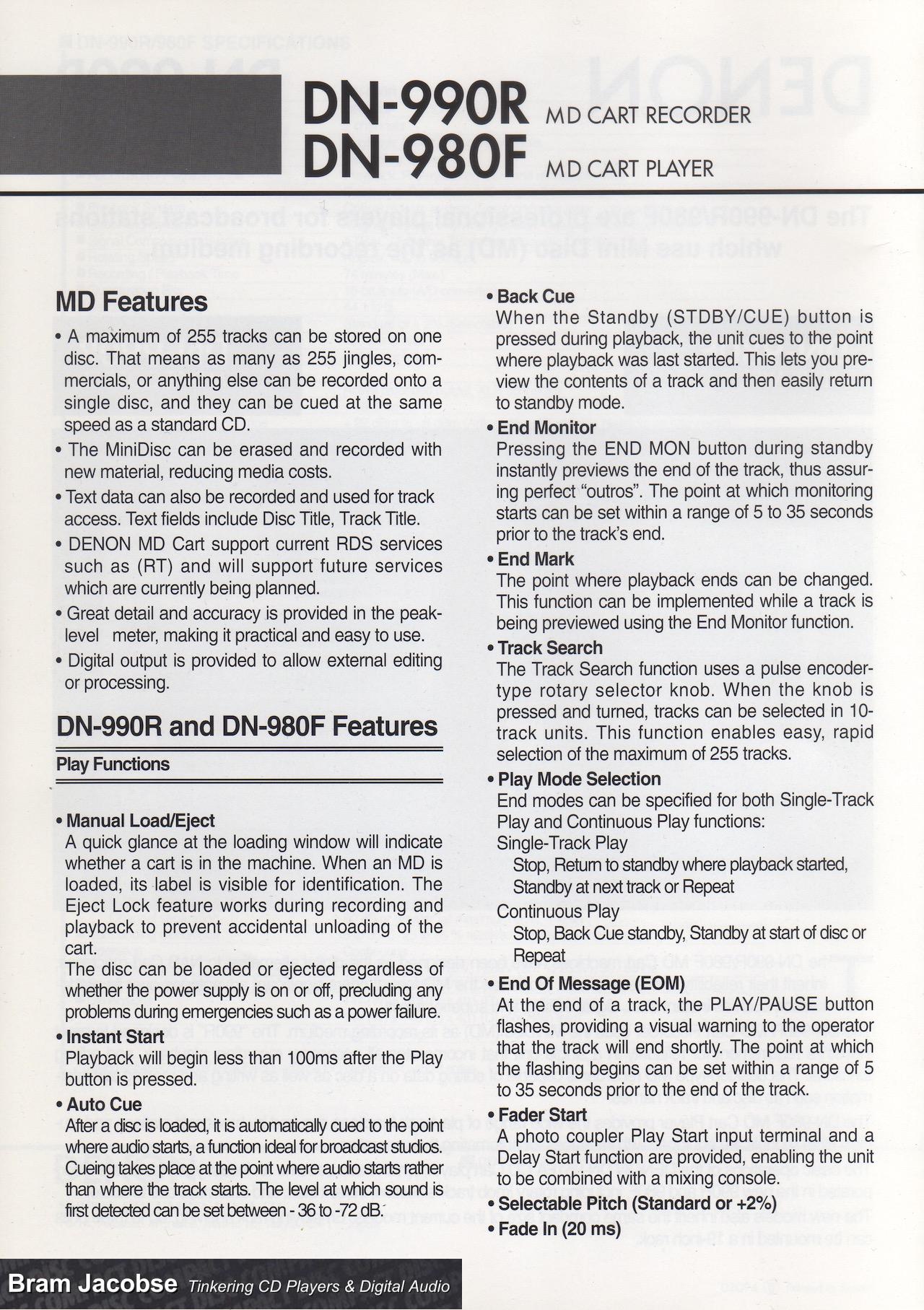 DN-990R MD CART RECORDER
DN-980F MD CART PLAYER

MD Features

• A maximum of 255 tracks can be stored on one disc. That means as many as 255 jingles, commercials, or anything else can be recorded onto a single disc, and they can be cued at the same speed as a standard CD.

• The MiniDisc can be erased and recorded with new material, reducing media costs.

• Text data can also be recorded and used for track access. Text fields include Disc Title, Track Title.

• DENON MD Cart support current RDS services such as (RT) and will support future services which are currently being planned.

• Great detail and accuracy is provided in the peak-level meter, making it practical and easy to use.

• Digital output is provided to allow external editing or processing.

DN-990R and DN-980F Features

Play Functions

• Manual Load/Eject
A quick glance at the loading window will indicate whether a cart is in the machine. When an MD is loaded, its label is visible for identification. The Eject Lock feature works during recording and playback to prevent accidental unloading of the cart.
The disc can be loaded or ejected regardless of whether the power supply is on or off, precluding any problems during emergencies such as a power failure.

• Instant Start
Playback will begin less than 100ms after the Play button is pressed.

• Auto Cue
After a disc is loaded, it is automatically cued to the point where audio starts, a function ideal for broadcast studios. Cueing takes place at the point where audio starts rather than where the track starts. The level at which sound is first detected can be set between - 36 to -72 dB.

• Back Cue
When the Standby (STDBY/CUE) button is pressed during playback, the unit cues to the point where playback was last started. This lets you preview the contents of a track and then easily return to standby mode.

• End Monitor
Pressing the END MON button during standby instantly previews the end of the track, thus assuring perfect "outros". The point at which monitoring starts can be set within a range of 5 to 35 seconds prior to the track's end.

• End Mark
The point where playback ends can be changed. This function can be implemented while a track is being previewed using the End Monitor function.

• Track Search
The Track Search function uses a pulse encoder-type rotary selector knob. When the knob is pressed and turned, tracks can be selected in 10-track units. This function enables easy, rapid selection of the maximum of 255 tracks.

• Play Mode Selection
End modes can be specified for both Single-Track Play and Continuous Play functions:
Single-Track Play
Stop, Return to standby where playback started, Standby at next track or Repeat
Continuous Play
Stop, Back Cue standby, Standby at start of disc or Repeat

• End Of Message (EOM)
At the end of a track, the PLAY/PAUSE button flashes, providing a visual warning to the operator that the track will end shortly. The point at which the flashing begins can be set within a range of 5 to 35 seconds prior to the end of the track.

• Fader Start
A photo coupler Play Start input terminal and a Delay Start function are provided, enabling the unit to be combined with a mixing console.

• Selectable Pitch (Standard or +2%)
• Fade In (20 ms)

Bram Jacobse Tinkering CD Players & Digital Audio